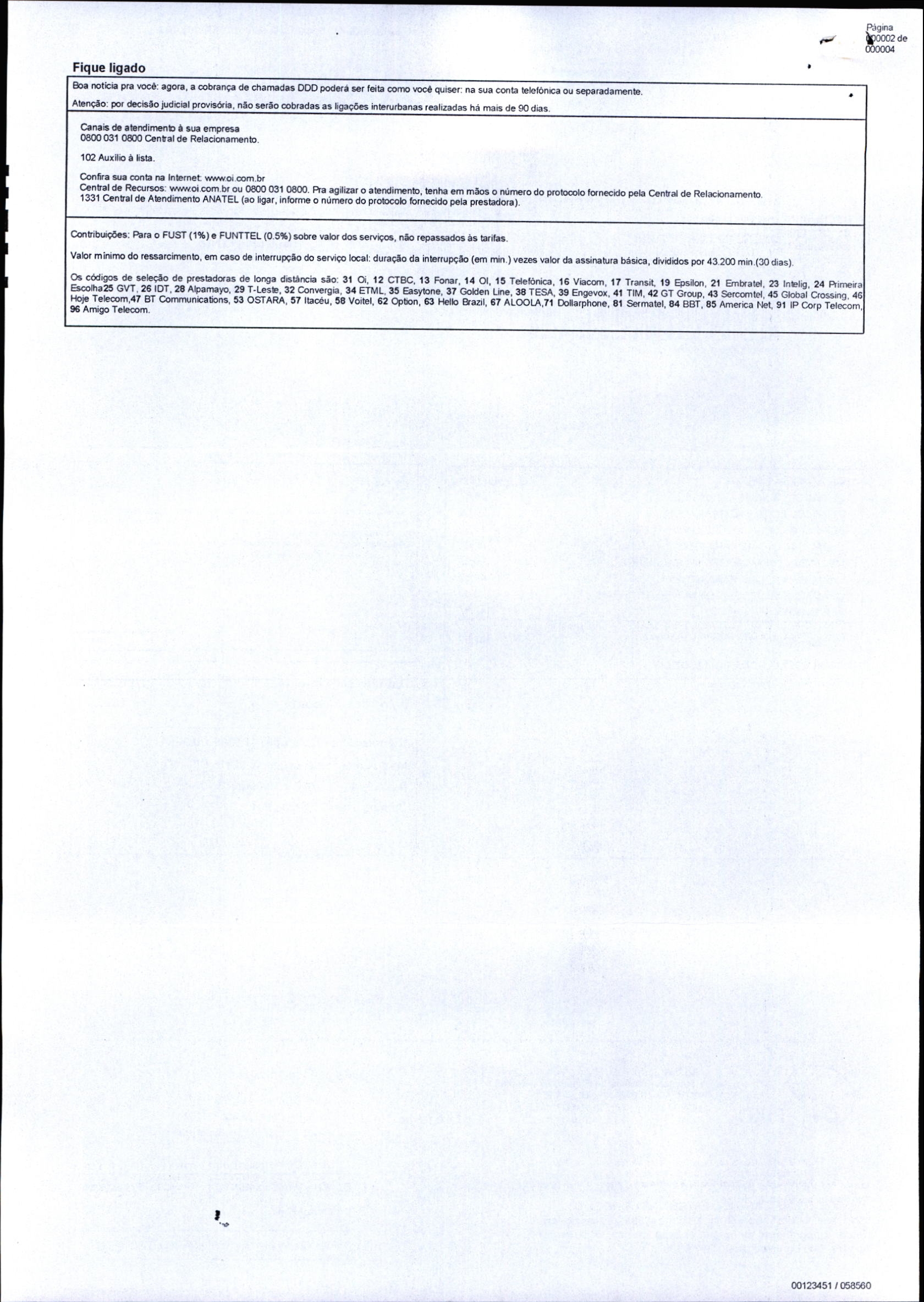 Página
000002 de
000004

Fique ligado

Boa notícia pra você: agora, a cobrança de chamadas DDD poderá ser feita como você quiser: na sua conta telefônica ou separadamente.

Atenção: por decisão judicial provisória, não serão cobradas as ligações interurbanas realizadas há mais de 90 dias.

Canais de atendimento à sua empresa
0800 031 0800 Central de Relacionamento.

102 Auxílio à lista.

Confira sua conta na Internet: www.oi.com.br
Central de Recursos: www.oi.com.br ou 0800 031 0800. Pra agilizar o atendimento, tenha em mãos o número do protocolo fornecido pela Central de Relacionamento.
1331 Central de Atendimento ANATEL (ao ligar, informe o número do protocolo fornecido pela prestadora).

Contribuições: Para o FUST (1%) e FUNTTEL (0.5%) sobre valor dos serviços, não repassados às tarifas.

Valor mínimo do ressarcimento, em caso de interrupção do serviço local: duração da interrupção (em min.) vezes valor da assinatura básica, divididos por 43.200 min.(30 dias).

Os códigos de seleção de prestadoras de longa distância são: 31 Oi, 12 CTBC, 13 Fonar, 14 OI, 15 Telefônica, 16 Viacom, 17 Transit, 19 Epsilon, 21 Embratel, 23 Intelig, 24 Primeira Escolha25 GVT, 26 IDT, 28 Alpamayo, 29 T-Leste, 32 Convergia, 34 ETML, 35 Easytone, 37 Golden Line, 38 TESA, 39 Engevox, 41 TIM, 42 GT Group, 43 Sercomtel, 45 Global Crossing, 46 Hoje Telecom,47 BT Communications, 53 OSTARA, 57 Itacéu, 58 Voitel, 62 Option, 63 Hello Brazil, 67 ALOOLA,71 Dollarphone, 81 Sermatel, 84 BBT, 85 America Net, 91 IP Corp Telecom, 96 Amigo Telecom.

00123451 / 058560